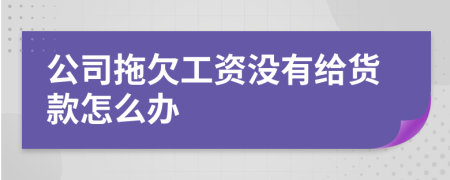 公司拖欠工资没有给货款怎么办